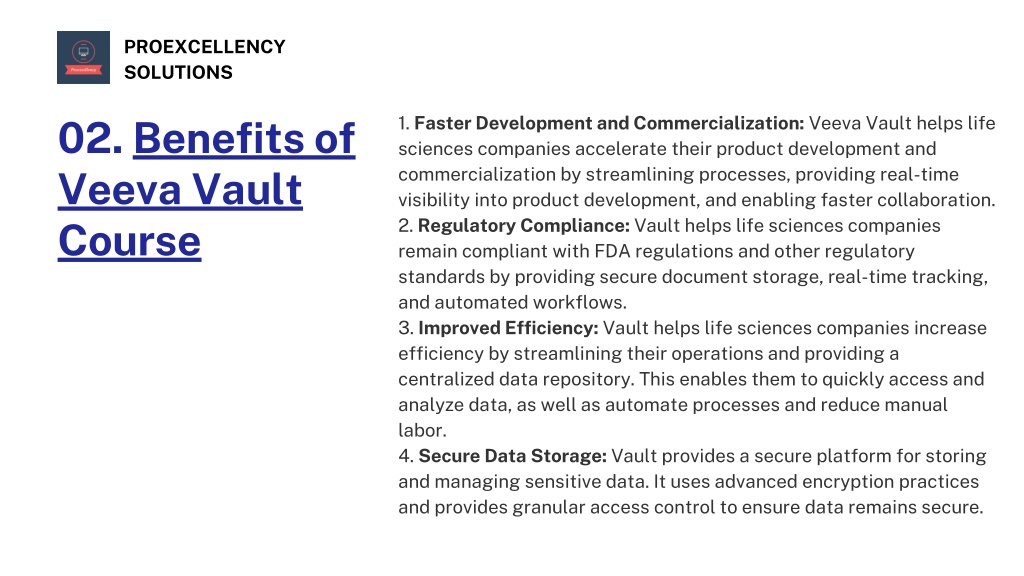 PROEXCELLENCY SOLUTIONS

02. Benefits of Veeva Vault Course

1. Faster Development and Commercialization: Veeva Vault helps life sciences companies accelerate their product development and commercialization by streamlining processes, providing real-time visibility into product development, and enabling faster collaboration.
2. Regulatory Compliance: Vault helps life sciences companies remain compliant with FDA regulations and other regulatory standards by providing secure document storage, real-time tracking, and automated workflows.
3. Improved Efficiency: Vault helps life sciences companies increase efficiency by streamlining their operations and providing a centralized data repository. This enables them to quickly access and analyze data, as well as automate processes and reduce manual labor.
4. Secure Data Storage: Vault provides a secure platform for storing and managing sensitive data. It uses advanced encryption practices and provides granular access control to ensure data remains secure.